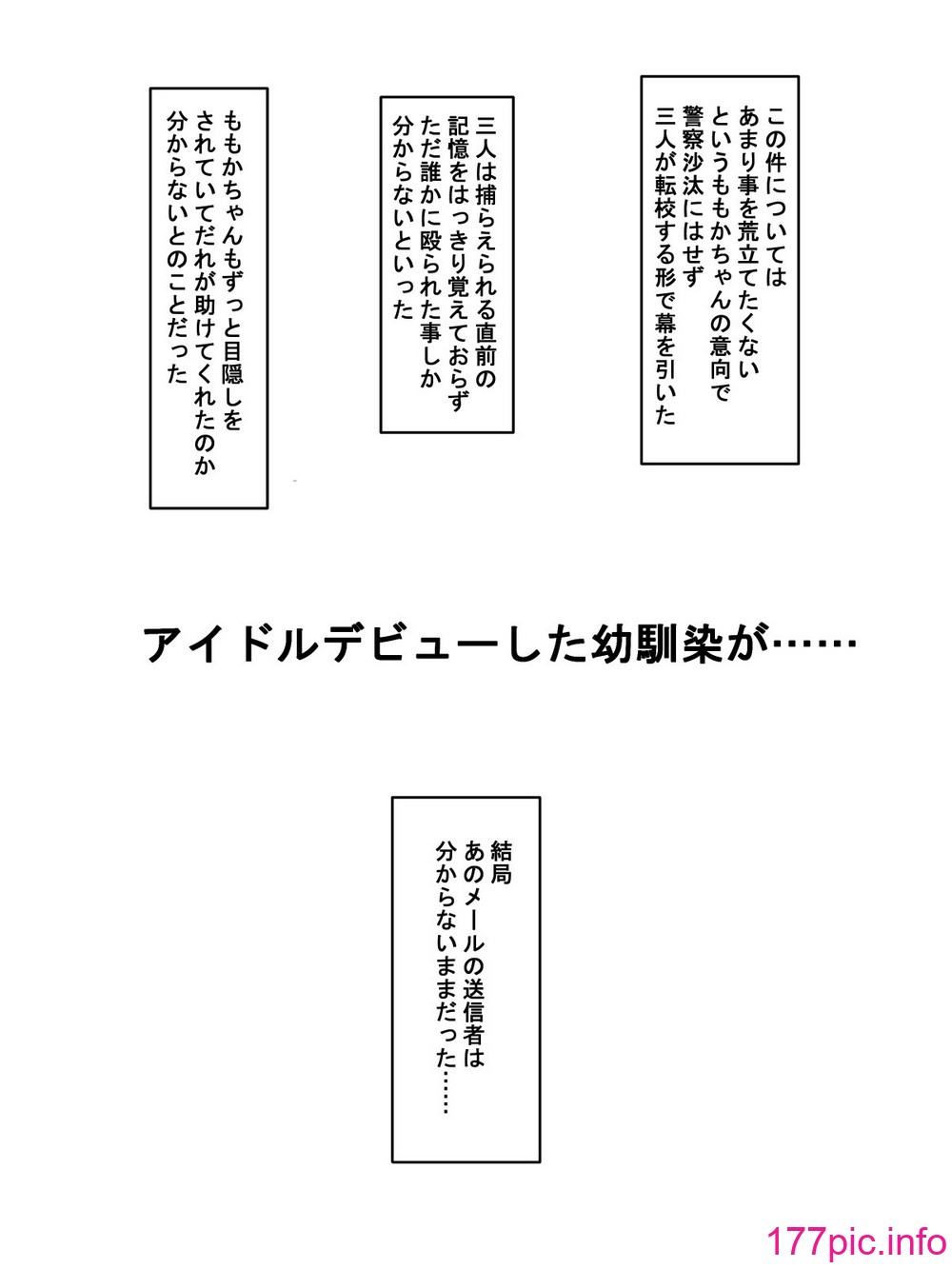 この件については
あまり事を荒立てたくない
というももかちゃんの意向で
警察沙汰にはせず
三人が転校する形で幕を引いた

三人は捕らえられる直前の
記憶をはっきり覚えておらず
ただ誰かに殴られた事しか
分からないといった

ももかちゃんもずっと目隠しを
されていてだれが助けてくれたのか
分からないとのことだった

アイドルデビューした幼馴染が……

結局
あのメールの送信者は
分からないままだった……

177pic.info